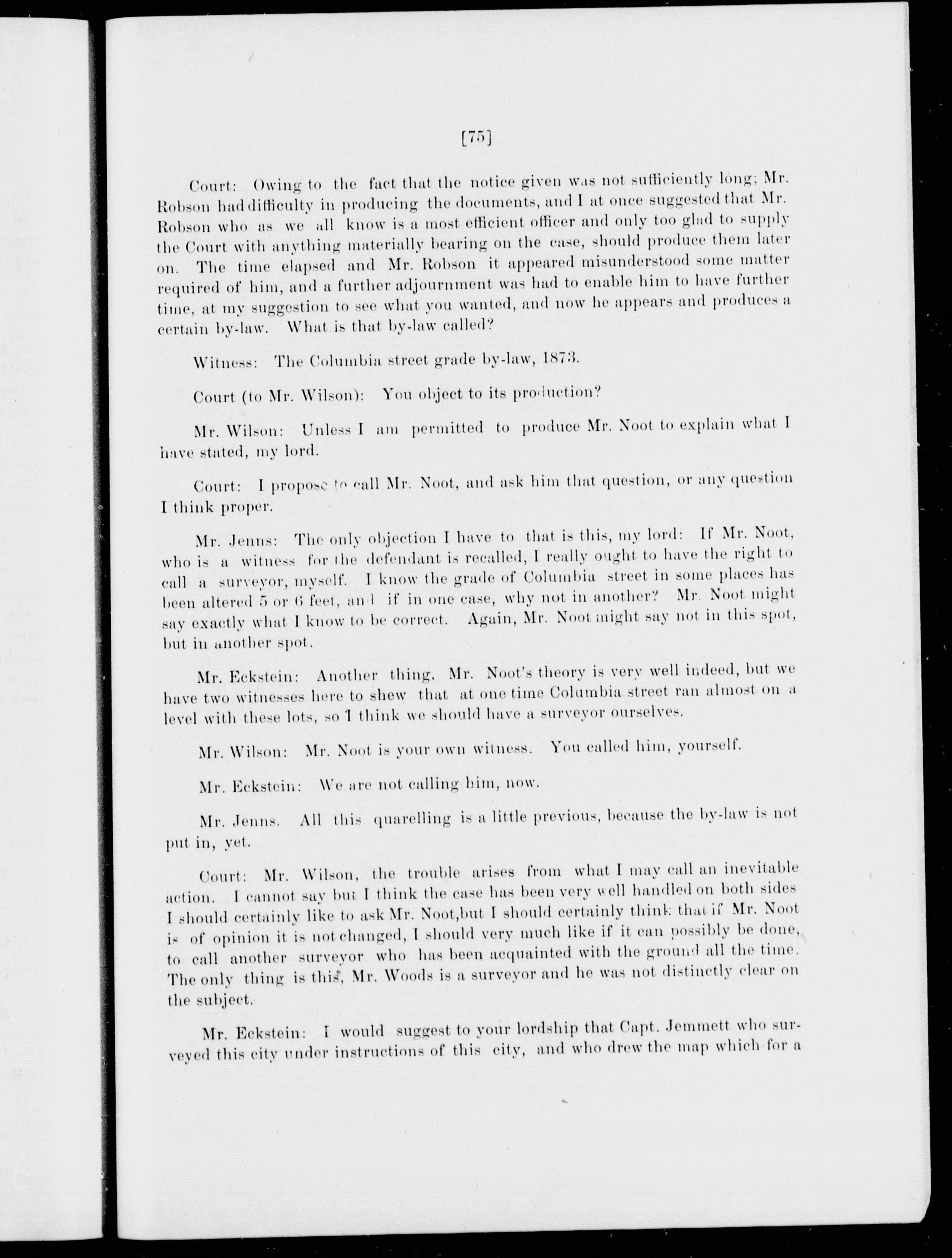 [75]

Court: Owing to the fact that the notice given was not sufficiently long; Mr. Robson had difficulty in producing the documents, and I at once suggested that Mr. Robson who as we all know is a most efficient officer and only too glad to supply the Court with anything materially bearing on the case, should produce them later on. The time elapsed and Mr. Robson it appeared misunderstood some matter required of him, and a further adjournment was had to enable him to have further time, at my suggestion to see what you wanted, and now he appears and produces a certain by-law. What is that by-law called?

Witness: The Columbia street grade by-law, 1873.

Court (to Mr. Wilson): You object to its production?

Mr. Wilson: Unless I am permitted to produce Mr. Noot to explain what I have stated, my lord.

Court: I propose to call Mr. Noot, and ask him that question, or any question I think proper.

Mr. Jenns: The only objection I have to that is this, my lord: If Mr. Noot, who is a witness for the defendant is recalled, I really ought to have the right to call a surveyor, myself. I know the grade of Columbia street in some places has been altered 5 or 6 feet, and if in one case, why not in another? Mr. Noot might say exactly what I know to be correct. Again, Mr. Noot might say not in this spot, but in another spot.

Mr. Eckstein: Another thing. Mr. Noot's theory is very well indeed, but we have two witnesses here to shew that at one time Columbia street ran almost on a level with these lots, so I think we should have a surveyor ourselves.

Mr. Wilson: Mr. Noot is your own witness. You called him, yourself.

Mr. Eckstein: We are not calling him, now.

Mr. Jenns. All this quarelling is a little previous, because the by-law is not put in, yet.

Court: Mr. Wilson, the trouble arises from what I may call an inevitable action. I cannot say but I think the case has been very well handled on both sides I should certainly like to ask Mr. Noot,but I should certainly think that if Mr. Noot is of opinion it is not changed, I should very much like if it can possibly be done, to call another surveyor who has been acquainted with the ground all the time. The only thing is this, Mr. Woods is a surveyor and he was not distinctly clear on the subject.

Mr. Eckstein: I would suggest to your lordship that Capt. Jemmett who surveyed this city under instructions of this city, and who drew the map which for a